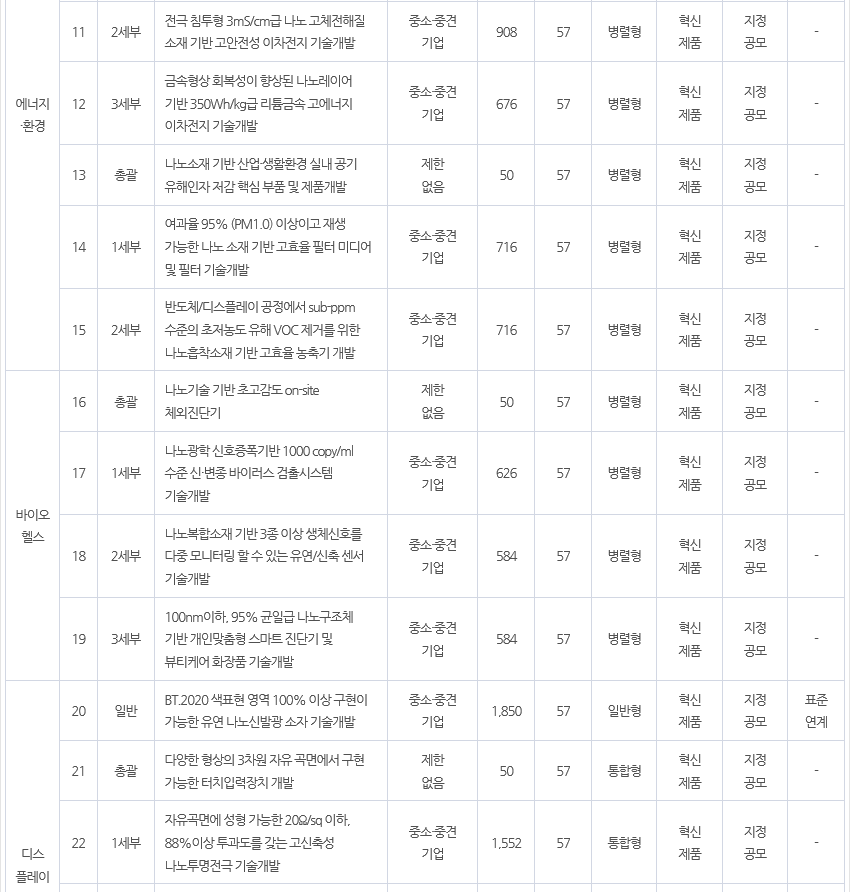 | | | | | | | | | | | |
|---|---|---|---|---|---|---|---|---|---|---|
| 에너지·환경 | 11 | 2세부 | 전극 침투형 3mS/cm급 나노 고체전해질 소재 기반 고안전성 이차전지 기술개발 | 중소·중견 기업 | 908 | 57 | 병렬형 | 혁신 제품 | 지정 공모 | - |
| | 12 | 3세부 | 금속형상 회복성이 향상된 나노레이어 기반 350Wh/kg급 리튬금속 고에너지 이차전지 기술개발 | 중소·중견 기업 | 676 | 57 | 병렬형 | 혁신 제품 | 지정 공모 | - |
| | 13 | 총괄 | 나노소재 기반 산업·생활환경 실내 공기 유해인자 저감 핵심 부품 및 제품개발 | 제한 없음 | 50 | 57 | 병렬형 | 혁신 제품 | 지정 공모 | - |
| | 14 | 1세부 | 여과율 95% (PM1.0) 이상이고 재생 가능한 나노 소재 기반 고효율 필터 미디어 및 필터 기술개발 | 중소·중견 기업 | 716 | 57 | 병렬형 | 혁신 제품 | 지정 공모 | - |
| | 15 | 2세부 | 반도체/디스플레이 공정에서 sub-ppm 수준의 초저농도 유해 VOC 제거를 위한 나노흡착소재 기반 고효율 농축기 개발 | 중소·중견 기업 | 716 | 57 | 병렬형 | 혁신 제품 | 지정 공모 | - |
| 바이오 헬스 | 16 | 총괄 | 나노기술 기반 초고감도 on-site 체외진단기 | 제한 없음 | 50 | 57 | 병렬형 | 혁신 제품 | 지정 공모 | - |
| | 17 | 1세부 | 나노광학 신호증폭기반 1000 copy/ml 수준 신·변종 바이러스 검출시스템 기술개발 | 중소·중견 기업 | 626 | 57 | 병렬형 | 혁신 제품 | 지정 공모 | - |
| | 18 | 2세부 | 나노복합소재 기반 3종 이상 생체신호를 다중 모니터링 할 수 있는 유연/신축 센서 기술개발 | 중소·중견 기업 | 584 | 57 | 병렬형 | 혁신 제품 | 지정 공모 | - |
| | 19 | 3세부 | 100nm이하, 95% 균일급 나노구조체 기반 개인맞춤형 스마트 진단기 및 뷰티케어 화장품 기술개발 | 중소·중견 기업 | 584 | 57 | 병렬형 | 혁신 제품 | 지정 공모 | - |
| 디스 플레이 | 20 | 일반 | BT.2020 색표현 영역 100% 이상 구현이 가능한 유연 나노신발광 소자 기술개발 | 중소·중견 기업 | 1,850 | 57 | 일반형 | 혁신 제품 | 지정 공모 | 표준 연계 |
| | 21 | 총괄 | 다양한 형상의 3차원 자유 곡면에서 구현 가능한 터치입력장치 개발 | 제한 없음 | 50 | 57 | 통합형 | 혁신 제품 | 지정 공모 | - |
| | 22 | 1세부 | 자유곡면에 성형 가능한 20Ω/sq 이하, 88%이상 투과도를 갖는 고신축성 나노투명전극 기술개발 | 중소·중견 기업 | 1,552 | 57 | 통합형 | 혁신 제품 | 지정 공모 | - |